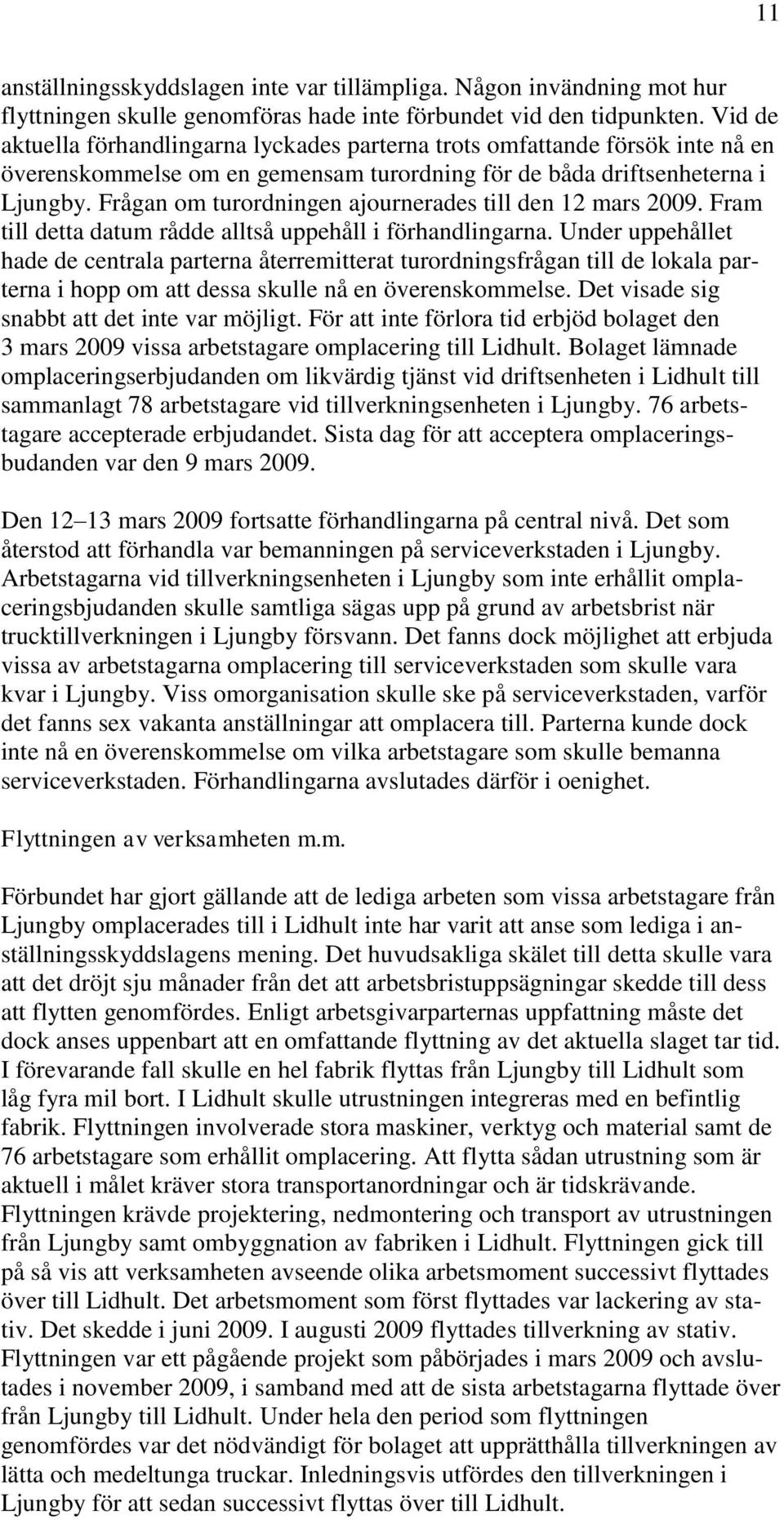 11

anställningsskyddslagen inte var tillämpliga. Någon invändning mot hur flyttningen skulle genomföras hade inte förbundet vid den tidpunkten. Vid de aktuella förhandlingarna lyckades parterna trots omfattande försök inte nå en överenskommelse om en gemensam turordning för de båda driftsenheterna i Ljungby. Frågan om turordningen ajournerades till den 12 mars 2009. Fram till detta datum rådde alltså uppehåll i förhandlingarna. Under uppehållet hade de centrala parterna återremitterat turordningsfrågan till de lokala parterna i hopp om att dessa skulle nå en överenskommelse. Det visade sig snabbt att det inte var möjligt. För att inte förlora tid erbjöd bolaget den 3 mars 2009 vissa arbetstagare omplacering till Lidhult. Bolaget lämnade omplaceringserbjudanden om likvärdig tjänst vid driftsenheten i Lidhult till sammanlagt 78 arbetstagare vid tillverkningsenheten i Ljungby. 76 arbetstagare accepterade erbjudandet. Sista dag för att acceptera omplaceringsbudanden var den 9 mars 2009.

Den 12 13 mars 2009 fortsatte förhandlingarna på central nivå. Det som återstod att förhandla var bemanningen på serviceverkstaden i Ljungby. Arbetstagarna vid tillverkningsenheten i Ljungby som inte erhållit omplaceringsbjudanden skulle samtliga sägas upp på grund av arbetsbrist när trucktillverkningen i Ljungby försvann. Det fanns dock möjlighet att erbjuda vissa av arbetstagarna omplacering till serviceverkstaden som skulle vara kvar i Ljungby. Viss omorganisation skulle ske på serviceverkstaden, varför det fanns sex vakanta anställningar att omplacera till. Parterna kunde dock inte nå en överenskommelse om vilka arbetstagare som skulle bemanna serviceverkstaden. Förhandlingarna avslutades därför i oenighet.

Flyttningen av verksamheten m.m.

Förbundet har gjort gällande att de lediga arbeten som vissa arbetstagare från Ljungby omplacerades till i Lidhult inte har varit att anse som lediga i anställningsskyddslagens mening. Det huvudsakliga skälet till detta skulle vara att det dröjt sju månader från det att arbetsbristuppsägningar skedde till dess att flytten genomfördes. Enligt arbetsgivarparternas uppfattning måste det dock anses uppenbart att en omfattande flyttning av det aktuella slaget tar tid. I förevarande fall skulle en hel fabrik flyttas från Ljungby till Lidhult som låg fyra mil bort. I Lidhult skulle utrustningen integreras med en befintlig fabrik. Flyttningen involverade stora maskiner, verktyg och material samt de 76 arbetstagare som erhållit omplacering. Att flytta sådan utrustning som är aktuell i målet kräver stora transportanordningar och är tidskrävande. Flyttningen krävde projektering, nedmontering och transport av utrustningen från Ljungby samt ombyggnation av fabriken i Lidhult. Flyttningen gick till på så vis att verksamheten avseende olika arbetsmoment successivt flyttades över till Lidhult. Det arbetsmoment som först flyttades var lackering av stativ. Det skedde i juni 2009. I augusti 2009 flyttades tillverkning av stativ. Flyttningen var ett pågående projekt som påbörjades i mars 2009 och avslutades i november 2009, i samband med att de sista arbetstagarna flyttade över från Ljungby till Lidhult. Under hela den period som flyttningen genomfördes var det nödvändigt för bolaget att upprätthålla tillverkningen av lätta och medeltunga truckar. Inledningsvis utfördes den tillverkningen i Ljungby för att sedan successivt flyttas över till Lidhult.